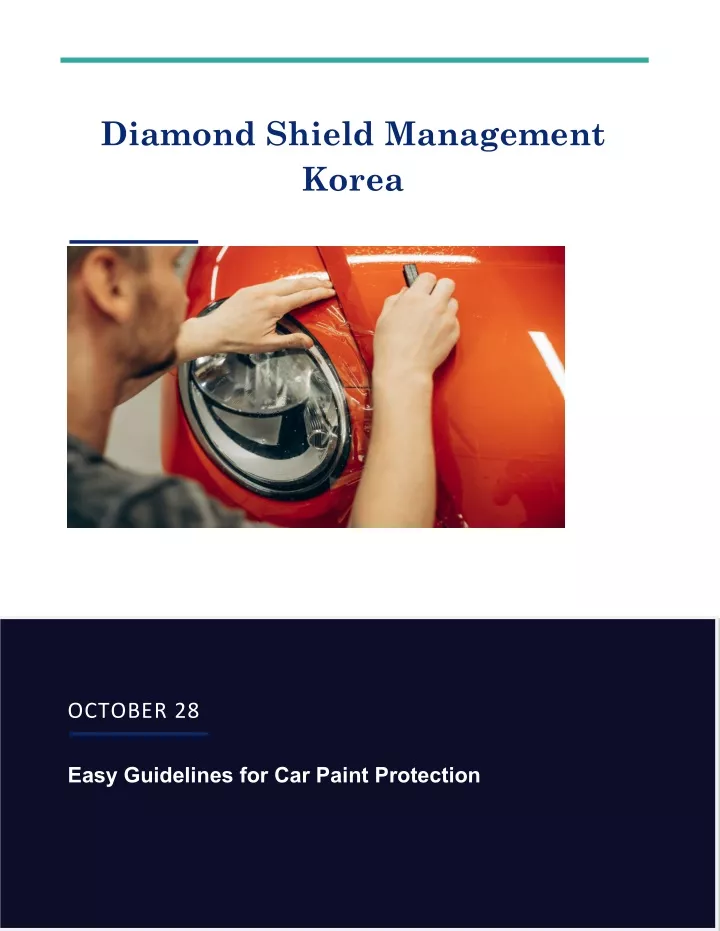 Diamond Shield Management Korea

OCTOBER 28

Easy Guidelines for Car Paint Protection